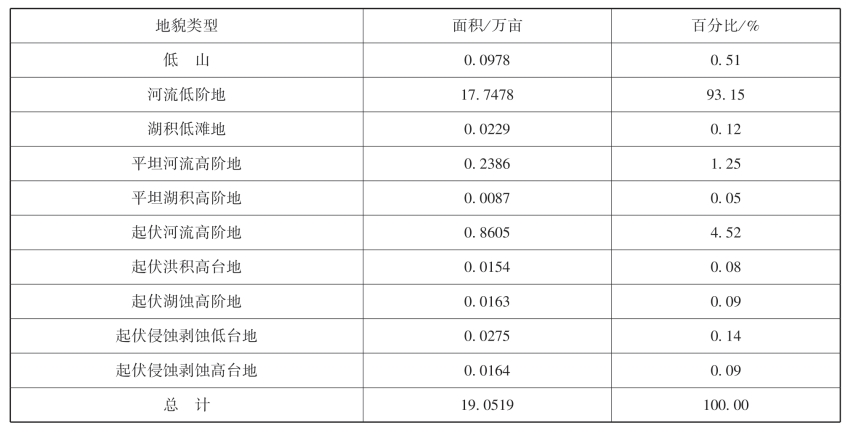 | 地貌类型 | 面积/万亩 | 百分比/% |
|---|---|---|
| 低　山 | 0.0978 | 0.51 |
| 河流低阶地 | 17.7478 | 93.15 |
| 湖积低滩地 | 0.0229 | 0.12 |
| 平坦河流高阶地 | 0.2386 | 1.25 |
| 平坦湖积高阶地 | 0.0087 | 0.05 |
| 起伏河流高阶地 | 0.8605 | 4.52 |
| 起伏洪积高台地 | 0.0154 | 0.08 |
| 起伏湖蚀高阶地 | 0.0163 | 0.09 |
| 起伏侵蚀剥蚀低台地 | 0.0275 | 0.14 |
| 起伏侵蚀剥蚀高台地 | 0.0164 | 0.09 |
| 总　计 | 19.0519 | 100.00 |